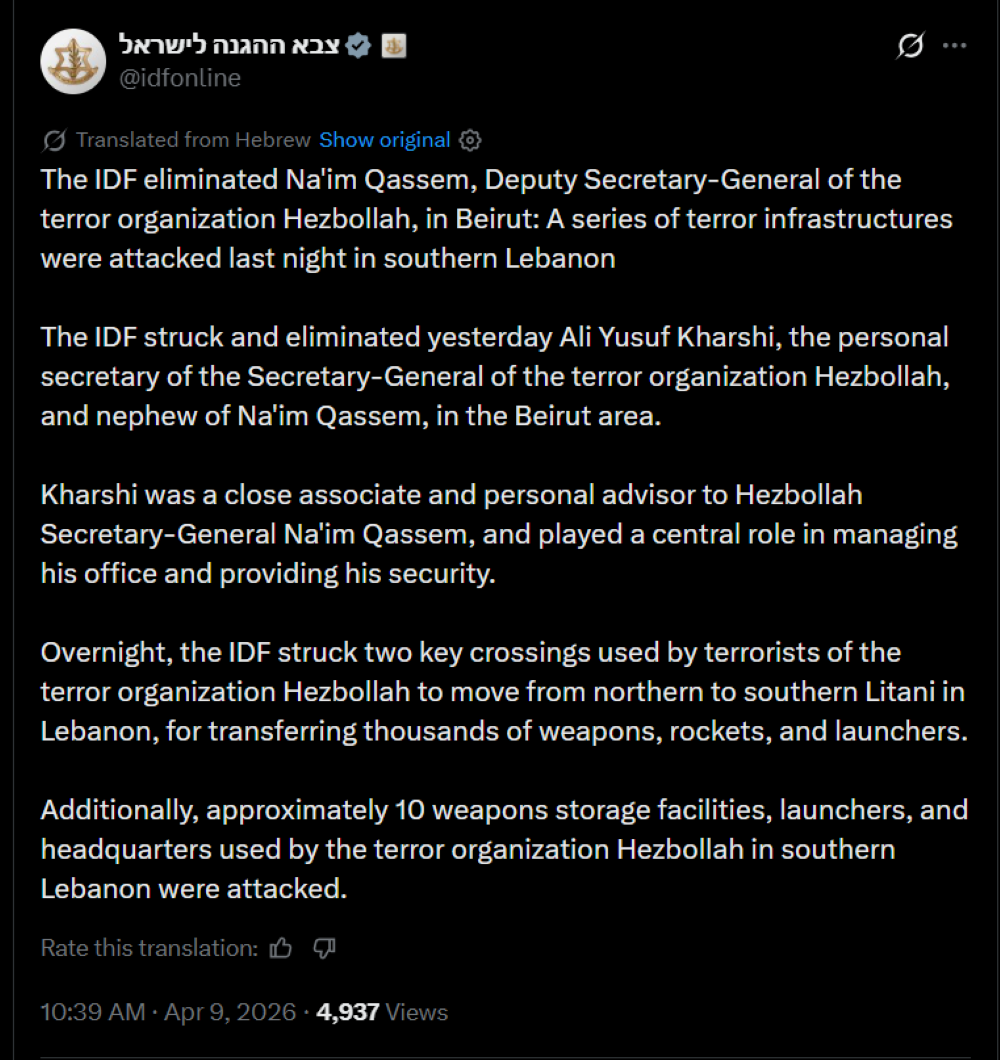 צבא ההגנה לישראל
@idfonline

Translated from Hebrew Show original

The IDF eliminated Na'im Qassem, Deputy Secretary-General of the terror organization Hezbollah, in Beirut: A series of terror infrastructures were attacked last night in southern Lebanon

The IDF struck and eliminated yesterday Ali Yusuf Kharshi, the personal secretary of the Secretary-General of the terror organization Hezbollah, and nephew of Na'im Qassem, in the Beirut area.

Kharshi was a close associate and personal advisor to Hezbollah Secretary-General Na'im Qassem, and played a central role in managing his office and providing his security.

Overnight, the IDF struck two key crossings used by terrorists of the terror organization Hezbollah to move from northern to southern Litani in Lebanon, for transferring thousands of weapons, rockets, and launchers.

Additionally, approximately 10 weapons storage facilities, launchers, and headquarters used by the terror organization Hezbollah in southern Lebanon were attacked.

Rate this translation:

10:39 AM · Apr 9, 2026 · 4,937 Views